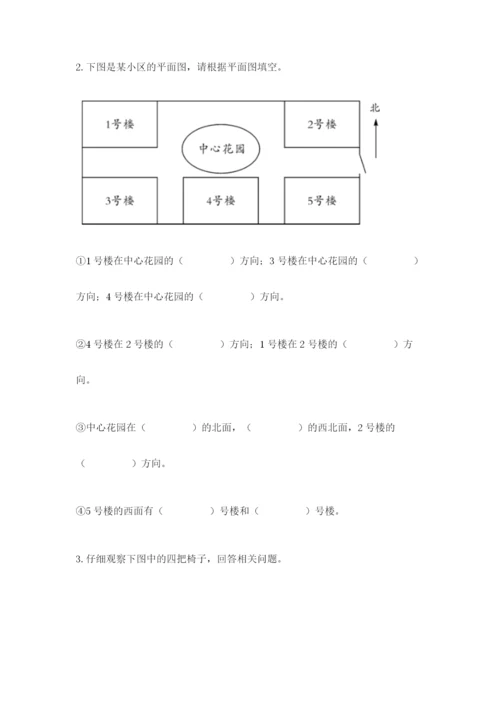 2. 下图是某小区的平面图，请根据平面图填空。

1号楼

2号楼

北

中心花园

3号楼

4号楼

5号楼

①1 号楼在中心花园的（　　　　）方向；3 号楼在中心花园的（　　　　）方向；4 号楼在中心花园的（　　　　）方向。

②4 号楼在 2 号楼的（　　　　）方向；1 号楼在 2 号楼的（　　　　）方向。

③中心花园在（　　　　）的北面，（　　　　）的西北面，2 号楼的（　　　　）方向。

④5 号楼的西面有（　　　　）号楼和（　　　　）号楼。

3. 仔细观察下图中的四把椅子，回答相关问题。